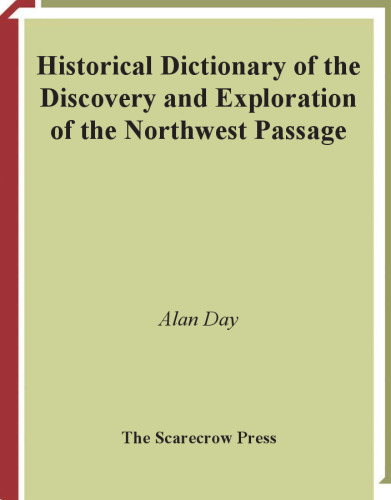 Historical Dictionary of the Discovery and Exploration of the Northwest Passage

Alan Day

The Scarecrow Press